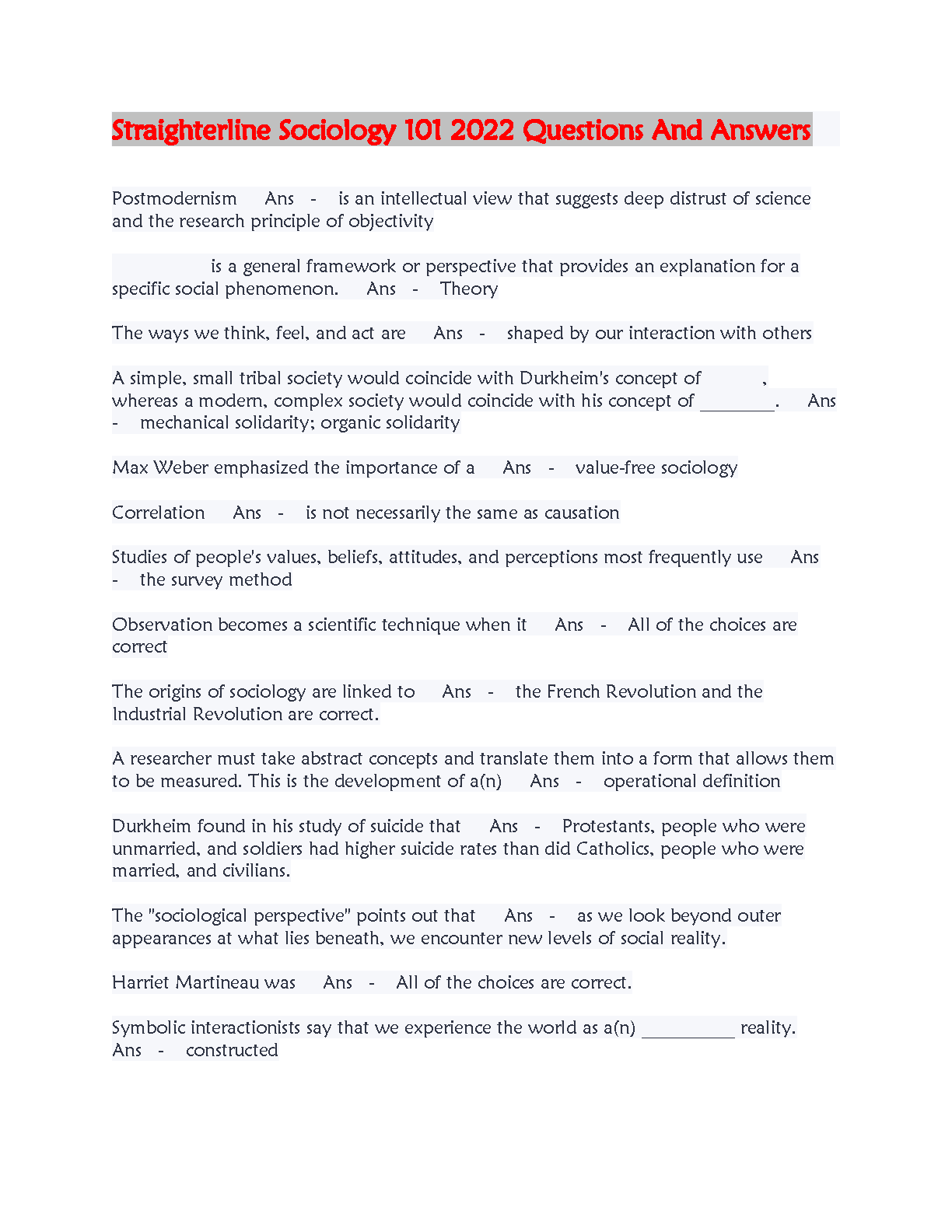 Straighterline Sociology 101 2022 Questions And Answers

Postmodernism Ans - is an intellectual view that suggests deep distrust of science and the research principle of objectivity

is a general framework or perspective that provides an explanation for a specific social phenomenon. Ans - Theory

The ways we think, feel, and act are Ans - shaped by our interaction with others

A simple, small tribal society would coincide with Durkheim's concept of , whereas a modern, complex society would coincide with his concept of ________. Ans - mechanical solidarity; organic solidarity

Max Weber emphasized the importance of a Ans - value-free sociology

Correlation Ans - is not necessarily the same as causation

Studies of people's values, beliefs, attitudes, and perceptions most frequently use Ans - the survey method

Observation becomes a scientific technique when it Ans - All of the choices are correct

The origins of sociology are linked to Ans - the French Revolution and the Industrial Revolution are correct.

A researcher must take abstract concepts and translate them into a form that allows them to be measured. This is the development of a(n) Ans - operational definition

Durkheim found in his study of suicide that Ans - Protestants, people who were unmarried, and soldiers had higher suicide rates than did Catholics, people who were married, and civilians.

The "sociological perspective" points out that Ans - as we look beyond outer appearances at what lies beneath, we encounter new levels of social reality.

Harriet Martineau was Ans - All of the choices are correct.

Symbolic interactionists say that we experience the world as a(n) __________ reality. Ans - constructed